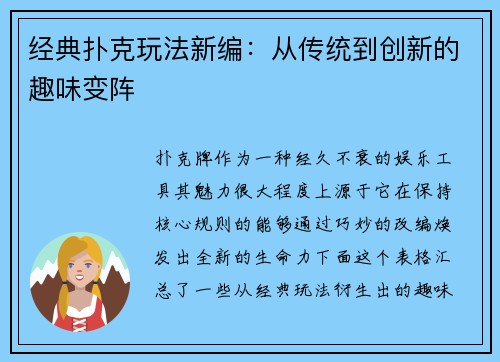 经典扑克玩法新编：从传统到创新的趣味变阵

扑克牌作为一种经久不衰的娱乐工具其魅力很大程度上源于它在保持核心规则的能够通过巧妙的改编焕发出全新的生命力下面这个表格汇总了一些从经典玩法衍生出的趣味